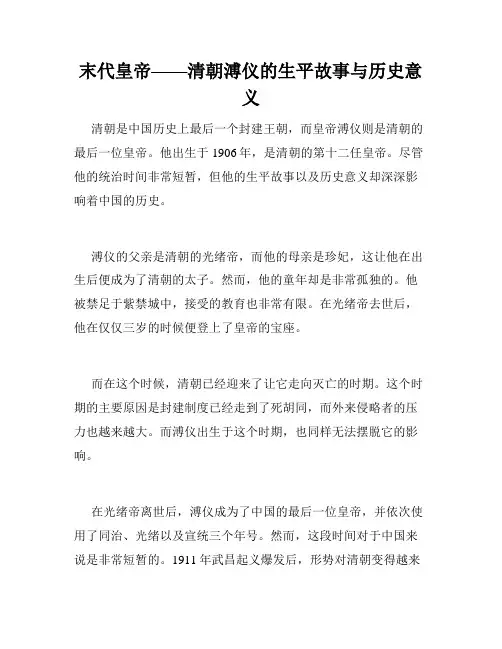 末代皇帝——清朝溥仪的生平故事与历史意义

清朝是中国历史上最后一个封建王朝，而皇帝溥仪则是清朝的最后一位皇帝。他出生于 1906 年，是清朝的第十二任皇帝。尽管他的统治时间非常短暂，但他的生平故事以及历史意义却深深影响着中国的历史。

溥仪的父亲是清朝的光绪帝，而他的母亲是珍妃，这让他在出生后便成为了清朝的太子。然而，他的童年却是非常孤独的。他被禁足于紫禁城中，接受的教育也非常有限。在光绪帝去世后，他在仅仅三岁的时候便登上了皇帝的宝座。

而在这个时候，清朝已经迎来了让它走向灭亡的时期。这个时期的主要原因是封建制度已经走到了死胡同，而外来侵略者的压力也越来越大。而溥仪出生于这个时期，也同样无法摆脱它的影响。

在光绪帝离世后，溥仪成为了中国的最后一位皇帝，并依次使用了同治、光绪以及宣统三个年号。然而，这段时间对于中国来说是非常短暂的。1911 年武昌起义爆发后，形势对清朝变得越来